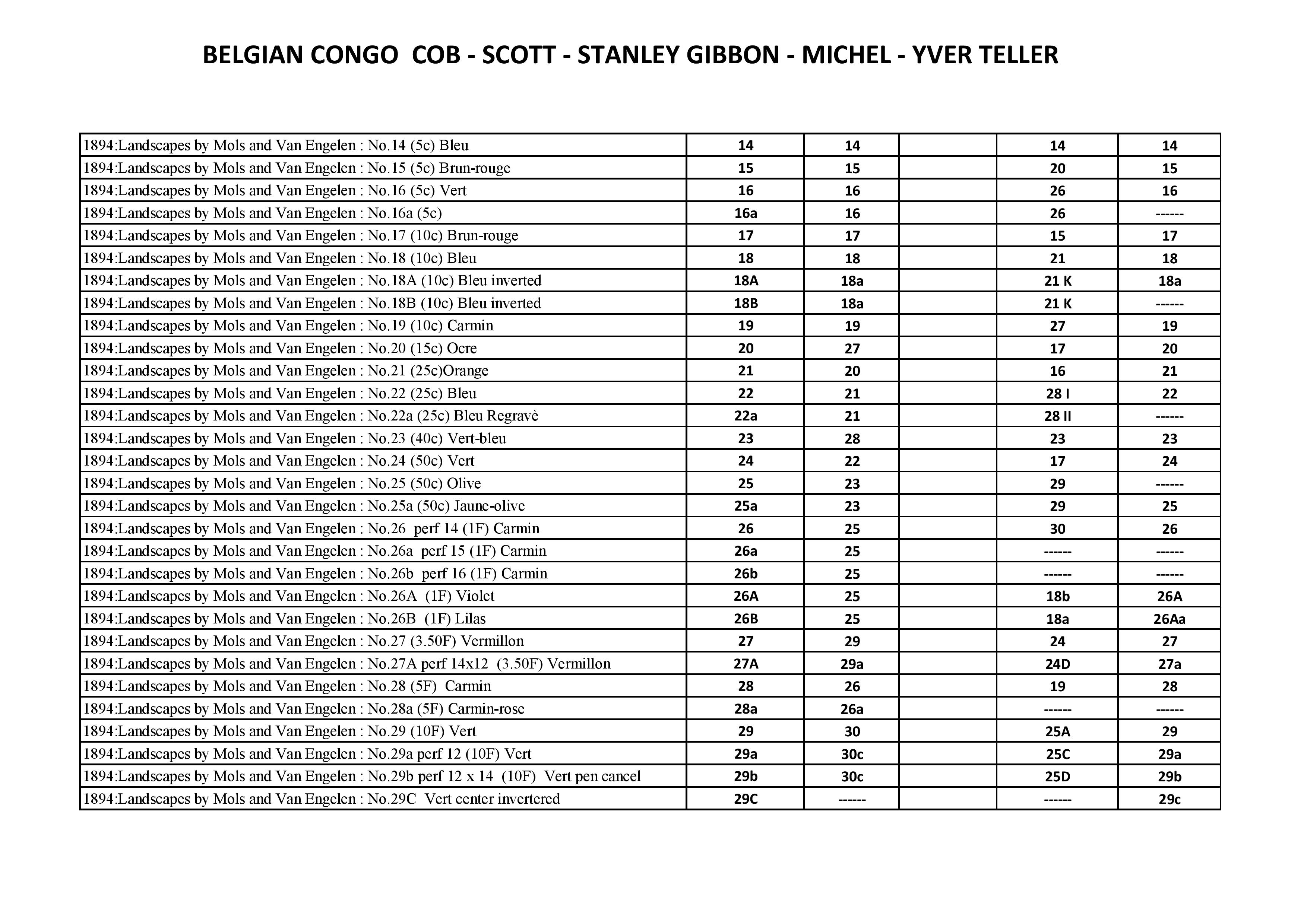 BELGIAN CONGO COB - SCOTT - STANLEY GIBBON - MICHEL - YVER TELLER

| | | | | | |
|---|---|---|---|---|---|
| 1894:Landscapes by Mols and Van Engelen : No.14 (5c) Bleu | 14 | 14 | | 14 | 14 |
| 1894:Landscapes by Mols and Van Engelen : No.15 (5c) Brun-rouge | 15 | 15 | | 20 | 15 |
| 1894:Landscapes by Mols and Van Engelen : No.16 (5c) Vert | 16 | 16 | | 26 | 16 |
| 1894:Landscapes by Mols and Van Engelen : No.16a (5c) | 16a | 16 | | 26 | ------ |
| 1894:Landscapes by Mols and Van Engelen : No.17 (10c) Brun-rouge | 17 | 17 | | 15 | 17 |
| 1894:Landscapes by Mols and Van Engelen : No.18 (10c) Bleu | 18 | 18 | | 21 | 18 |
| 1894:Landscapes by Mols and Van Engelen : No.18A (10c) Bleu inverted | 18A | 18a | | 21 K | 18a |
| 1894:Landscapes by Mols and Van Engelen : No.18B (10c) Bleu inverted | 18B | 18a | | 21 K | ------ |
| 1894:Landscapes by Mols and Van Engelen : No.19 (10c) Carmin | 19 | 19 | | 27 | 19 |
| 1894:Landscapes by Mols and Van Engelen : No.20 (15c) Ocre | 20 | 27 | | 17 | 20 |
| 1894:Landscapes by Mols and Van Engelen : No.21 (25c)Orange | 21 | 20 | | 16 | 21 |
| 1894:Landscapes by Mols and Van Engelen : No.22 (25c) Bleu | 22 | 21 | | 28 I | 22 |
| 1894:Landscapes by Mols and Van Engelen : No.22a (25c) Bleu Regravè | 22a | 21 | | 28 II | ------ |
| 1894:Landscapes by Mols and Van Engelen : No.23 (40c) Vert-bleu | 23 | 28 | | 23 | 23 |
| 1894:Landscapes by Mols and Van Engelen : No.24 (50c) Vert | 24 | 22 | | 17 | 24 |
| 1894:Landscapes by Mols and Van Engelen : No.25 (50c) Olive | 25 | 23 | | 29 | ------ |
| 1894:Landscapes by Mols and Van Engelen : No.25a (50c) Jaune-olive | 25a | 23 | | 29 | 25 |
| 1894:Landscapes by Mols and Van Engelen : No.26 perf 14 (1F) Carmin | 26 | 25 | | 30 | 26 |
| 1894:Landscapes by Mols and Van Engelen : No.26a perf 15 (1F) Carmin | 26a | 25 | | ------ | ------ |
| 1894:Landscapes by Mols and Van Engelen : No.26b perf 16 (1F) Carmin | 26b | 25 | | ------ | ------ |
| 1894:Landscapes by Mols and Van Engelen : No.26A (1F) Violet | 26A | 25 | | 18b | 26A |
| 1894:Landscapes by Mols and Van Engelen : No.26B (1F) Lilas | 26B | 25 | | 18a | 26Aa |
| 1894:Landscapes by Mols and Van Engelen : No.27 (3.50F) Vermillon | 27 | 29 | | 24 | 27 |
| 1894:Landscapes by Mols and Van Engelen : No.27A perf 14x12 (3.50F) Vermillon | 27A | 29a | | 24D | 27a |
| 1894:Landscapes by Mols and Van Engelen : No.28 (5F) Carmin | 28 | 26 | | 19 | 28 |
| 1894:Landscapes by Mols and Van Engelen : No.28a (5F) Carmin-rose | 28a | 26a | | ------ | ------ |
| 1894:Landscapes by Mols and Van Engelen : No.29 (10F) Vert | 29 | 30 | | 25A | 29 |
| 1894:Landscapes by Mols and Van Engelen : No.29a perf 12 (10F) Vert | 29a | 30c | | 25C | 29a |
| 1894:Landscapes by Mols and Van Engelen : No.29b perf 12 x 14 (10F) Vert pen cancel | 29b | 30c | | 25D | 29b |
| 1894:Landscapes by Mols and Van Engelen : No.29C Vert center invertered | 29C | ------ | | ------ | 29c |